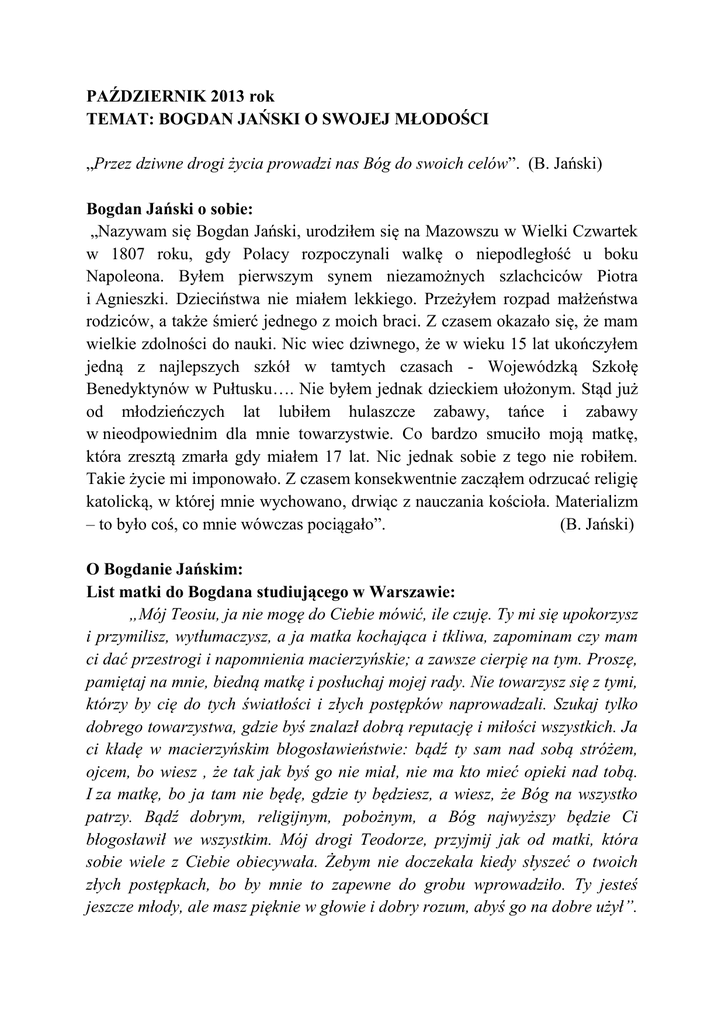 PAŹDZIERNIK 2013 rok
TEMAT: BOGDAN JAŃSKI O SWOJEJ MŁODOŚCI

„Przez dziwne drogi życia prowadzi nas Bóg do swoich celów". (B. Jański)

Bogdan Jański o sobie:
„Nazywam się Bogdan Jański, urodziłem się na Mazowszu w Wielki Czwartek w 1807 roku, gdy Polacy rozpoczynali walkę o niepodległość u boku Napoleona. Byłem pierwszym synem niezamożnych szlachciców Piotra i Agnieszki. Dzieciństwa nie miałem lekkiego. Przeżyłem rozpad małżeństwa rodziców, a także śmierć jednego z moich braci. Z czasem okazało się, że mam wielkie zdolności do nauki. Nic wiec dziwnego, że w wieku 15 lat ukończyłem jedną z najlepszych szkół w tamtych czasach - Wojewódzką Szkołę Benedyktynów w Pułtusku…. Nie byłem jednak dzieckiem ułożonym. Stąd już od młodzieńczych lat lubiłem hulaszcze zabawy, tańce i zabawy w nieodpowiednim dla mnie towarzystwie. Co bardzo smuciło moją matkę, która zresztą zmarła gdy miałem 17 lat. Nic jednak sobie z tego nie robiłem. Takie życie mi imponowało. Z czasem konsekwentnie zacząłem odrzucać religię katolicką, w której mnie wychowano, drwiąc z nauczania kościoła. Materializm – to było coś, co mnie wówczas pociągało". (B. Jański)

O Bogdanie Jańskim:
List matki do Bogdana studiującego w Warszawie:
„Mój Teosiu, ja nie mogę do Ciebie mówić, ile czuję. Ty mi się upokorzysz i przymilisz, wytłumaczysz, a ja matka kochająca i tkliwa, zapominam czy mam ci dać przestrogi i napomnienia macierzyńskie; a zawsze cierpię na tym. Proszę, pamiętaj na mnie, biedną matkę i posłuchaj mojej rady. Nie towarzysz się z tymi, którzy by cię do tych światłości i złych postępków naprowadzali. Szukaj tylko dobrego towarzystwa, gdzie byś znalazł dobrą reputację i miłości wszystkich. Ja ci kładę w macierzyńskim błogosławieństwie: bądź ty sam nad sobą stróżem, ojcem, bo wiesz , że tak jak byś go nie miał, nie ma kto mieć opieki nad tobą. I za matkę, bo ja tam nie będę, gdzie ty będziesz, a wiesz, że Bóg na wszystko patrzy. Bądź dobrym, religijnym, pobożnym, a Bóg najwyższy będzie Ci błogosławił we wszystkim. Mój drogi Teodorze, przyjmij jak od matki, która sobie wiele z Ciebie obiecywała. Żebym nie doczekała kiedy słyszeć o twoich złych postępkach, bo by mnie to zapewne do grobu wprowadziło. Ty jesteś jeszcze młody, ale masz pięknie w głowie i dobry rozum, abyś go na dobre użył".